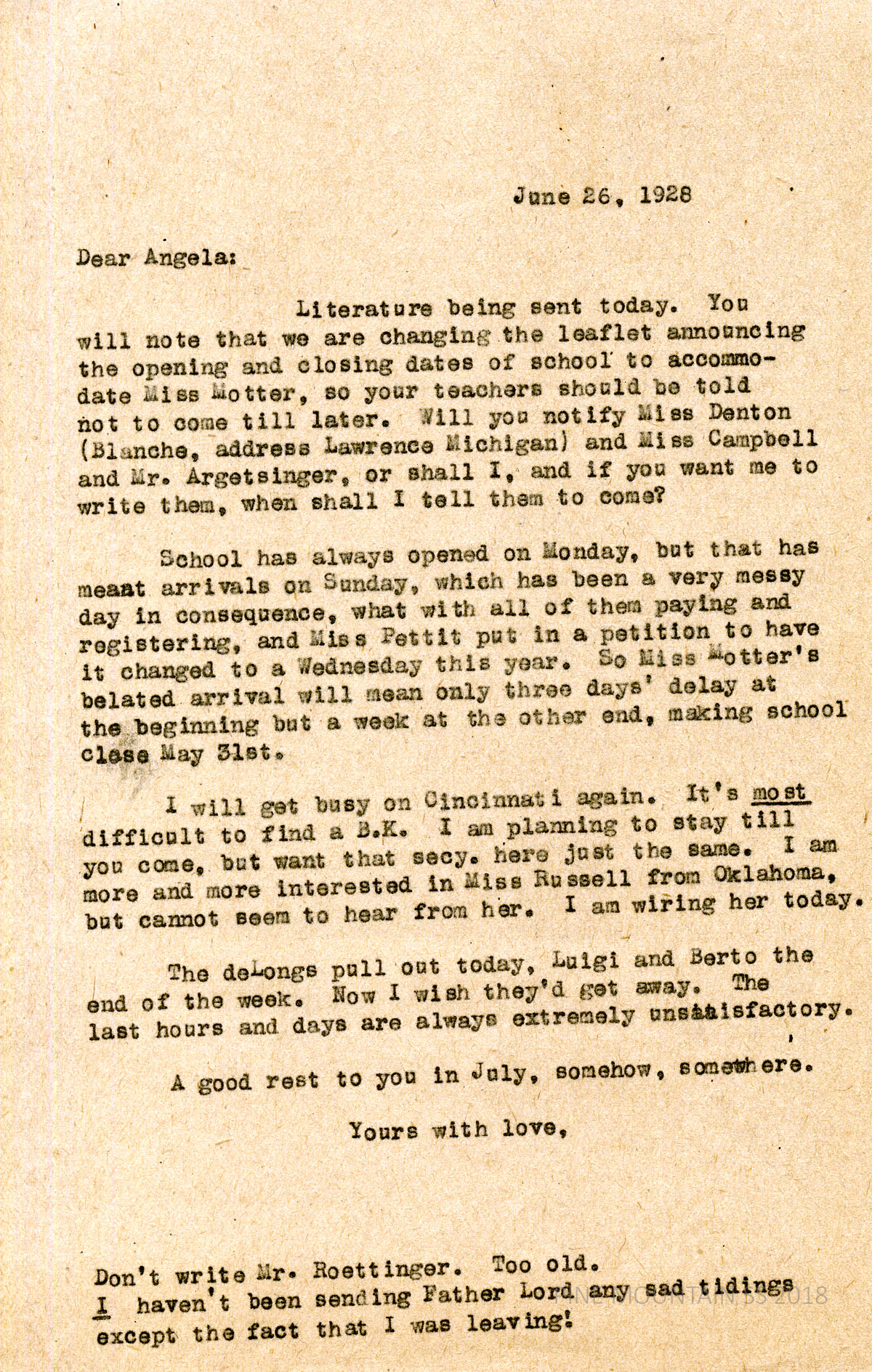 June 26, 1928

Dear Angela:

Literature being sent today. You will note that we are changing the leaflet announcing the opening and closing dates of school to accommodate Miss Motter, so your teachers should be told not to come till later. Will you notify Miss Denton (Blanche, address Lawrence Michigan) and Miss Campbell and Mr. Argetsinger, or shall I, and if you want me to write them, when shall I tell them to come?

School has always opened on Monday, but that has meant arrivals on Sunday, which has been a very messy day in consequence, what with all of them paying and registering, and Miss Pettit put in a petition to have it changed to a Wednesday this year. So Miss Motter's belated arrival will mean only three days' delay at the beginning but a week at the other end, making school close May 31st.

I will get busy on Cincinnati again. It's most difficult to find a B.K. I am planning to stay till you come, but want that secy. here just the same. I am more and more interested in Miss Russell from Oklahoma, but cannot seem to hear from her. I am wiring her today.

The deLongs pull out today, Luigi and Berto the end of the week. Now I wish they'd get away. The last hours and days are always extremely unsatisfactory.

A good rest to you in July, somehow, somewhere.

Yours with love,

Don't write Mr. Roettinger. Too old.
I haven't been sending Father Lord any sad tidings except the fact that I was leaving!

PINE MOUNTAIN SS 2018